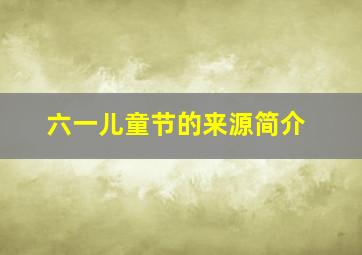 六一儿童节的来源简介